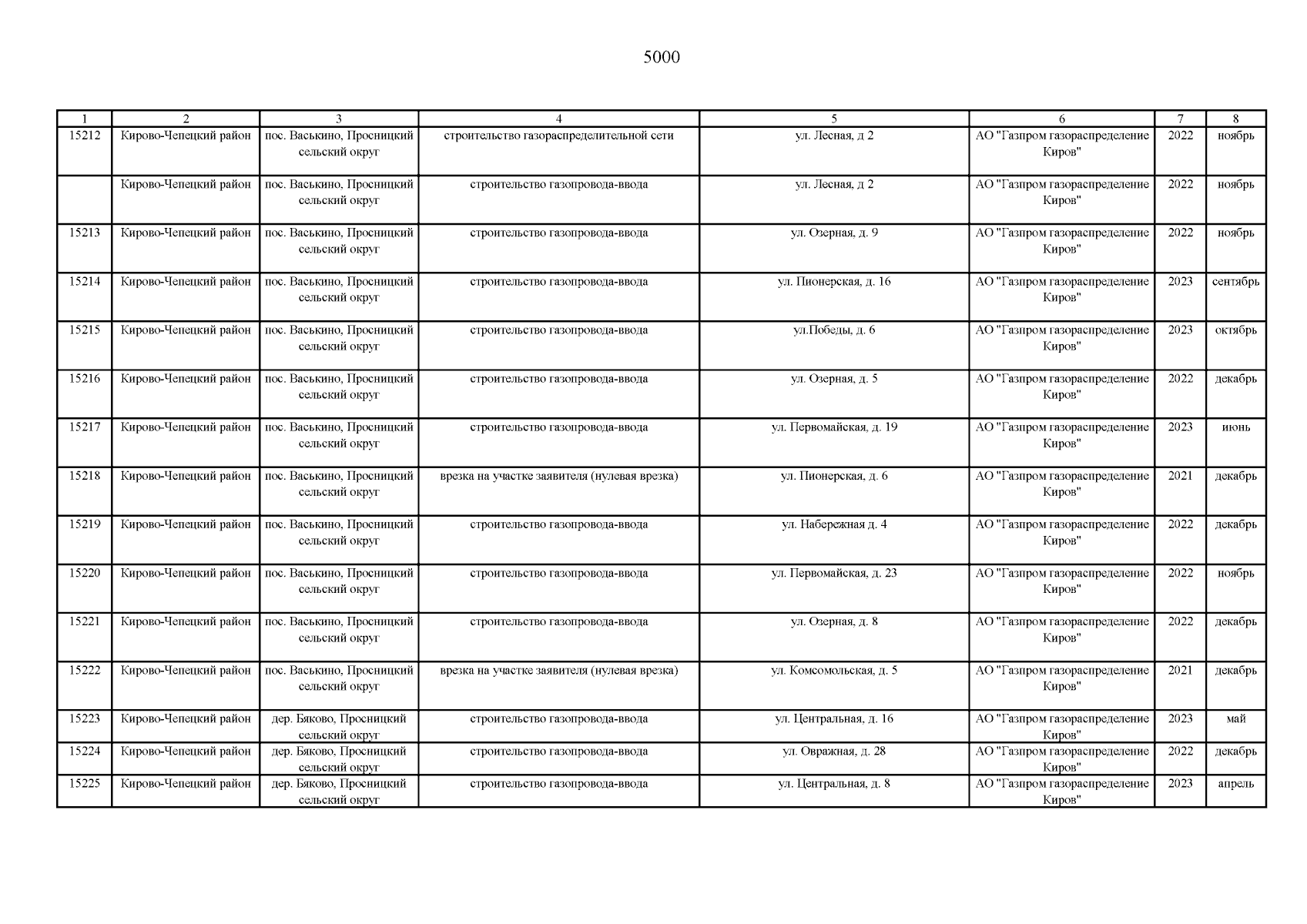 5000

| 1 | 2 | 3 | 4 | 5 | 6 | 7 | 8 |
|---|---|---|---|---|---|---|---|
| 15212 | Кирово-Чепецкий район | пос. Васькино, Просницкий сельский округ | строительство газораспределительной сети | ул. Лесная, д 2 | АО "Газпром газораспределение Киров" | 2022 | ноябрь |
| | Кирово-Чепецкий район | пос. Васькино, Просницкий сельский округ | строительство газопровода-ввода | ул. Лесная, д 2 | АО "Газпром газораспределение Киров" | 2022 | ноябрь |
| 15213 | Кирово-Чепецкий район | пос. Васькино, Просницкий сельский округ | строительство газопровода-ввода | ул. Озерная, д. 9 | АО "Газпром газораспределение Киров" | 2022 | ноябрь |
| 15214 | Кирово-Чепецкий район | пос. Васькино, Просницкий сельский округ | строительство газопровода-ввода | ул. Пионерская, д. 16 | АО "Газпром газораспределение Киров" | 2023 | сентябрь |
| 15215 | Кирово-Чепецкий район | пос. Васькино, Просницкий сельский округ | строительство газопровода-ввода | ул.Победы, д. 6 | АО "Газпром газораспределение Киров" | 2023 | октябрь |
| 15216 | Кирово-Чепецкий район | пос. Васькино, Просницкий сельский округ | строительство газопровода-ввода | ул. Озерная, д. 5 | АО "Газпром газораспределение Киров" | 2022 | декабрь |
| 15217 | Кирово-Чепецкий район | пос. Васькино, Просницкий сельский округ | строительство газопровода-ввода | ул. Первомайская, д. 19 | АО "Газпром газораспределение Киров" | 2023 | июнь |
| 15218 | Кирово-Чепецкий район | пос. Васькино, Просницкий сельский округ | врезка на участке заявителя (нулевая врезка) | ул. Пионерская, д. 6 | АО "Газпром газораспределение Киров" | 2021 | декабрь |
| 15219 | Кирово-Чепецкий район | пос. Васькино, Просницкий сельский округ | строительство газопровода-ввода | ул. Набережная д. 4 | АО "Газпром газораспределение Киров" | 2022 | декабрь |
| 15220 | Кирово-Чепецкий район | пос. Васькино, Просницкий сельский округ | строительство газопровода-ввода | ул. Первомайская, д. 23 | АО "Газпром газораспределение Киров" | 2022 | ноябрь |
| 15221 | Кирово-Чепецкий район | пос. Васькино, Просницкий сельский округ | строительство газопровода-ввода | ул. Озерная, д. 8 | АО "Газпром газораспределение Киров" | 2022 | декабрь |
| 15222 | Кирово-Чепецкий район | пос. Васькино, Просницкий сельский округ | врезка на участке заявителя (нулевая врезка) | ул. Комсомольская, д. 5 | АО "Газпром газораспределение Киров" | 2021 | декабрь |
| 15223 | Кирово-Чепецкий район | дер. Бяково, Просницкий сельский округ | строительство газопровода-ввода | ул. Центральная, д. 16 | АО "Газпром газораспределение Киров" | 2023 | май |
| 15224 | Кирово-Чепецкий район | дер. Бяково, Просницкий сельский округ | строительство газопровода-ввода | ул. Овражная, д. 28 | АО "Газпром газораспределение Киров" | 2022 | декабрь |
| 15225 | Кирово-Чепецкий район | дер. Бяково, Просницкий сельский округ | строительство газопровода-ввода | ул. Центральная, д. 8 | АО "Газпром газораспределение Киров" | 2023 | апрель |